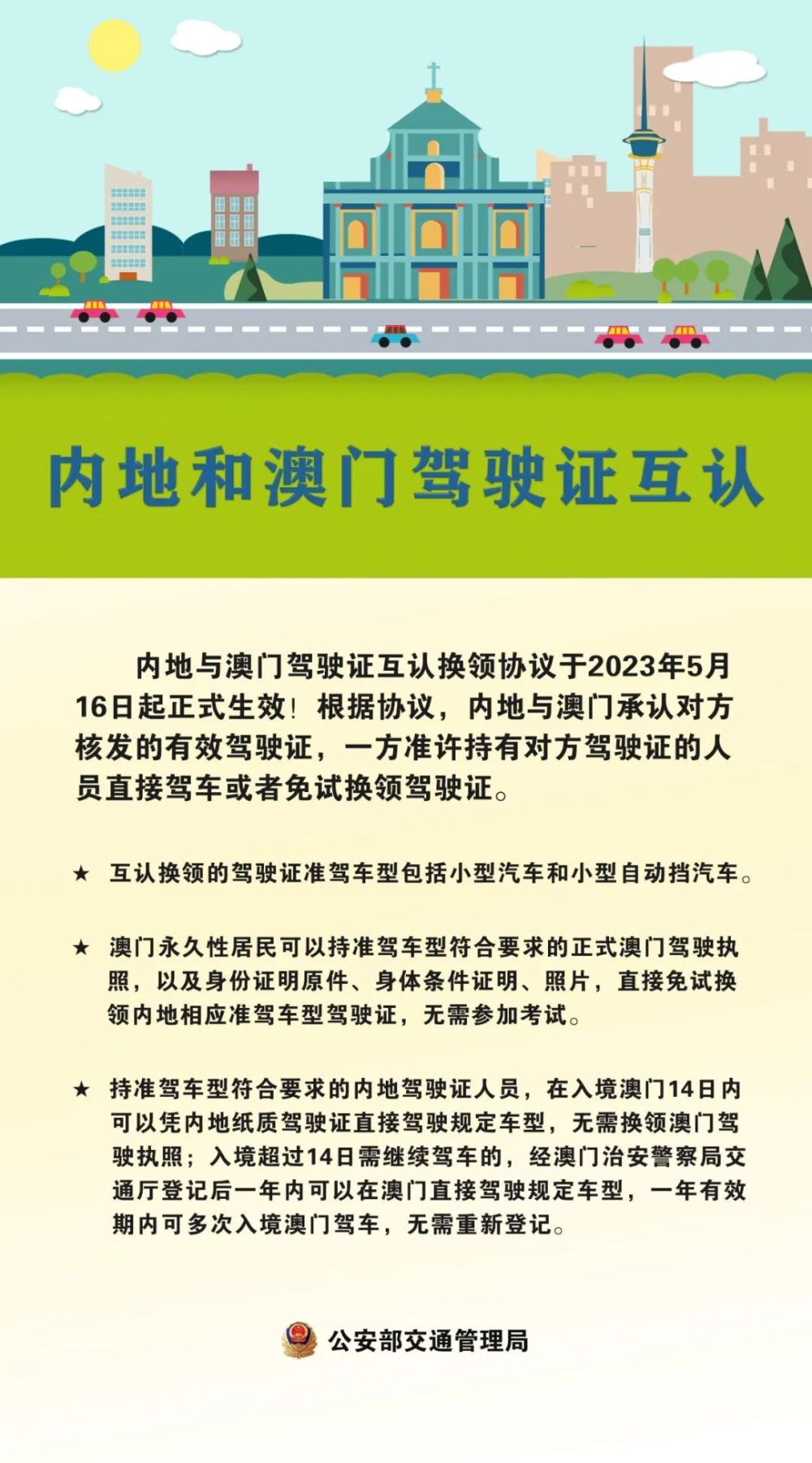 内地和澳门驾驶证互认

内地与澳门驾驶证互认换领协议于2023年5月16日起正式生效！根据协议，内地与澳门承认对方核发的有效驾驶证，一方准许持有对方驾驶证的人员直接驾车或者免试换领驾驶证。

★ 互认换领的驾驶证准驾车型包括小型汽车和小型自动挡汽车。

★ 澳门永久性居民可以持准驾车型符合要求的正式澳门驾驶执照，以及身份证明原件、身体条件证明、照片，直接免试换领内地相应准驾车型驾驶证，无需参加考试。

★ 持准驾车型符合要求的内地驾驶证人员，在入境澳门14日内可以凭内地纸质驾驶证直接驾驶规定车型，无需换领澳门驾驶执照；入境超过14日需继续驾车的，经澳门治安警察局交通厅登记后一年内可以在澳门直接驾驶规定车型，一年有效期内可多次入境澳门驾车，无需重新登记。

公安部交通管理局